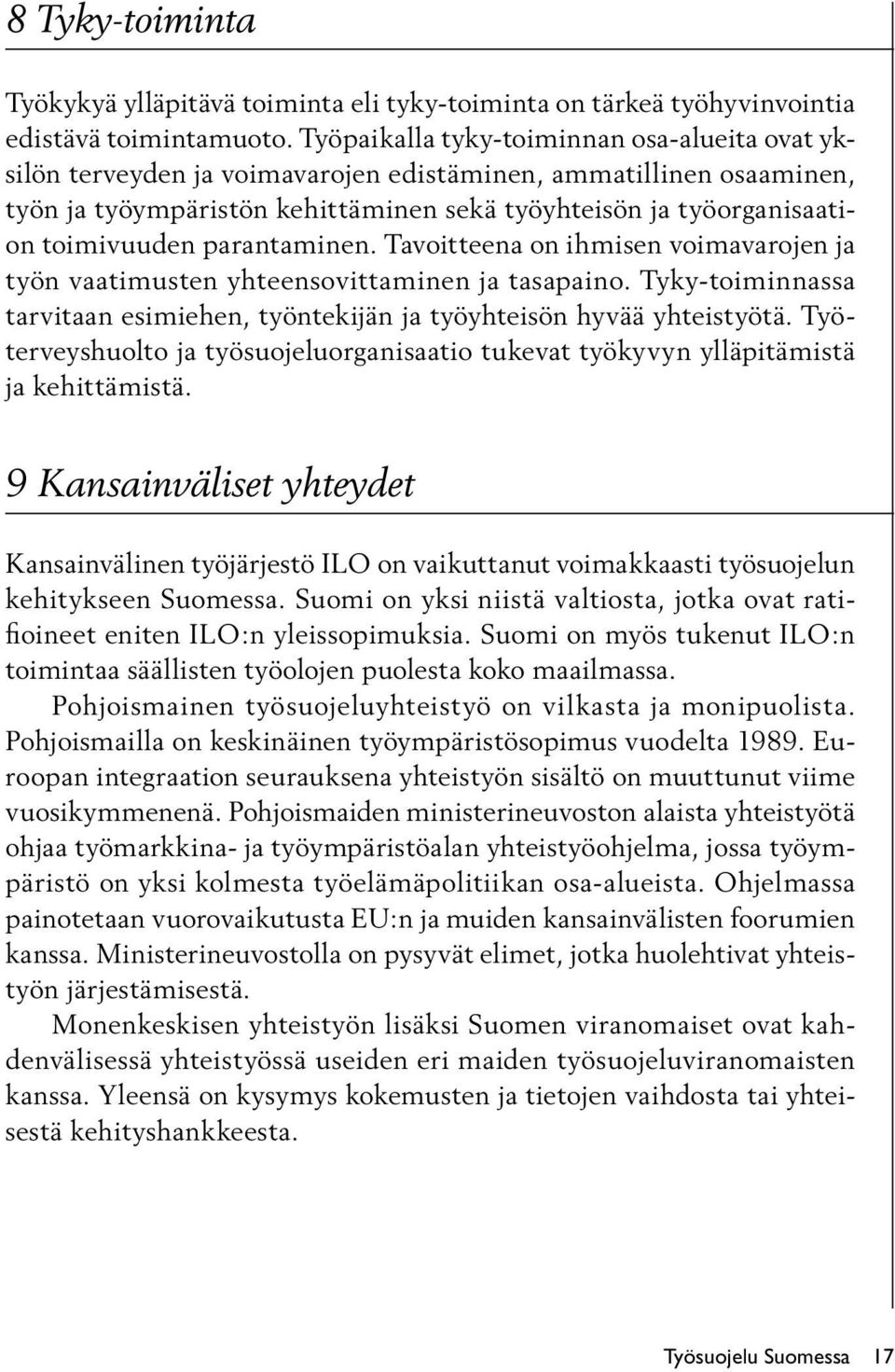 8 Tyky-toiminta

Työkykyä ylläpitävä toiminta eli tyky-toiminta on tärkeä työhyvinvointia edistävä toimintamuoto. Työpaikalla tyky-toiminnan osa-alueita ovat yksilön terveyden ja voimavarojen edistäminen, ammatillinen osaaminen, työn ja työympäristön kehittäminen sekä työyhteisön ja työorganisaation toimivuuden parantaminen. Tavoitteena on ihmisen voimavarojen ja työn vaatimusten yhteensovittaminen ja tasapaino. Tyky-toiminnassa tarvitaan esimiehen, työntekijän ja työyhteisön hyvää yhteistyötä. Työterveyshuolto ja työsuojeluorganisaatio tukevat työkyvyn ylläpitämistä ja kehittämistä.

9 Kansainväliset yhteydet

Kansainvälinen työjärjestö ILO on vaikuttanut voimakkaasti työsuojelun kehitykseen Suomessa. Suomi on yksi niistä valtiosta, jotka ovat ratifioineet eniten ILO:n yleissopimuksia. Suomi on myös tukenut ILO:n toimintaa säällisten työolojen puolesta koko maailmassa.

Pohjoismainen työsuojeluyhteistyö on vilkasta ja monipuolista. Pohjoismailla on keskinäinen työympäristösopimus vuodelta 1989. Euroopan integraation seurauksena yhteistyön sisältö on muuttunut viime vuosikymmenenä. Pohjoismaiden ministerineuvoston alaista yhteistyötä ohjaa työmarkkina- ja työympäristöalan yhteistyöohjelma, jossa työympäristö on yksi kolmesta työelämäpolitiikan osa-alueista. Ohjelmassa painotetaan vuorovaikutusta EU:n ja muiden kansainvälisten foorumien kanssa. Ministerineuvostolla on pysyvät elimet, jotka huolehtivat yhteistyön järjestämisestä.

Monenkeskisen yhteistyön lisäksi Suomen viranomaiset ovat kahdenvälisessä yhteistyössä useiden eri maiden työsuojeluviranomaisten kanssa. Yleensä on kysymys kokemusten ja tietojen vaihdosta tai yhteisestä kehityshankkeesta.

Työsuojelu Suomessa 17